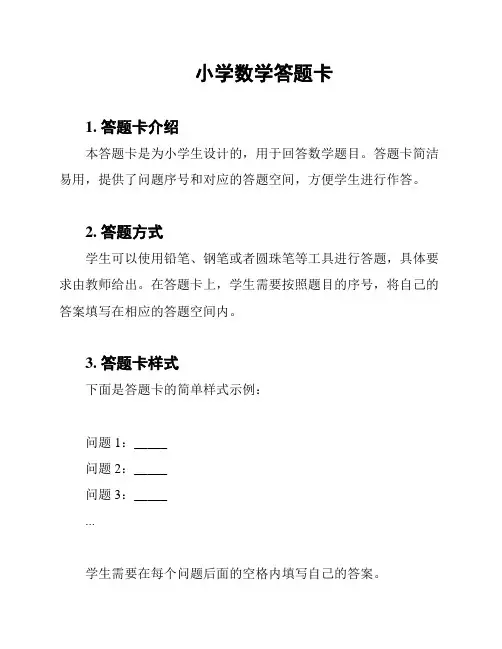 小学数学答题卡

1. 答题卡介绍

本答题卡是为小学生设计的，用于回答数学题目。答题卡简洁易用，提供了问题序号和对应的答题空间，方便学生进行作答。

2. 答题方式

学生可以使用铅笔、钢笔或者圆珠笔等工具进行答题，具体要求由教师给出。在答题卡上，学生需要按照题目的序号，将自己的答案填写在相应的答题空间内。

3. 答题卡样式

下面是答题卡的简单样式示例：

问题 1：_____
问题 2：_____
问题 3：_____
...

学生需要在每个问题后面的空格内填写自己的答案。